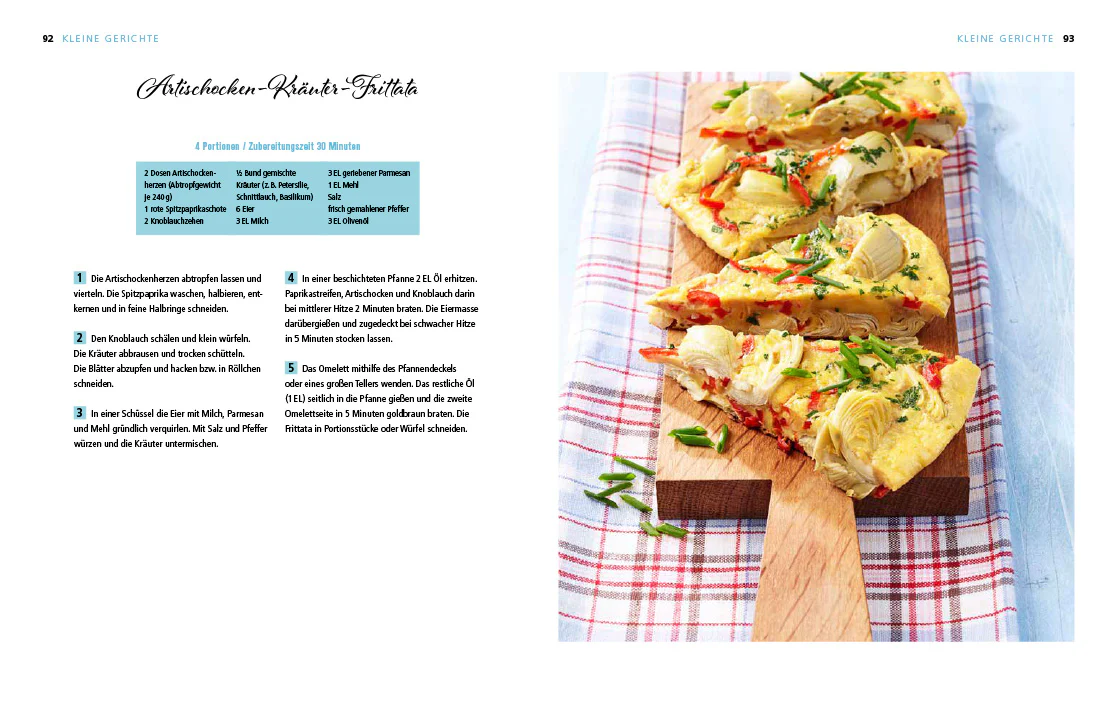 92 KLEINE GERICHTE

Artischocken-Kräuter-Frittata

4 Portionen / Zubereitungszeit 30 Minuten

2 Dosen Artischockenherzen (Abtropfgewicht je 240 g)
1 rote Spitzpaprikaschote
2 Knoblauchzehen

½ Bund gemischte Kräuter (z. B. Petersilie, Schnittlauch, Basilikum)
6 Eier
3 EL Milch

3 EL geriebener Parmesan
1 EL Mehl
Salz
frisch gemahlener Pfeffer
3 EL Olivenöl

1 Die Artischockenherzen abtropfen lassen und vierteln. Die Spitzpaprika waschen, halbieren, entkernen und in feine Halbringe schneiden.

2 Den Knoblauch schälen und klein würfeln. Die Kräuter abbrausen und trocken schütteln. Die Blätter abzupfen und hacken bzw. in Röllchen schneiden.

3 In einer Schüssel die Eier mit Milch, Parmesan und Mehl gründlich verquirlen. Mit Salz und Pfeffer würzen und die Kräuter untermischen.

4 In einer beschichteten Pfanne 2 EL Öl erhitzen. Paprikastreifen, Artischocken und Knoblauch darin bei mittlerer Hitze 2 Minuten braten. Die Eiermasse darübergießen und zugedeckt bei schwacher Hitze in 5 Minuten stocken lassen.

5 Das Omelett mithilfe des Pfannendeckels oder eines großen Tellers wenden. Das restliche Öl (1 EL) seitlich in die Pfanne gießen und die zweite Omelettseite in 5 Minuten goldbraun braten. Die Frittata in Portionsstücke oder Würfel schneiden.

KLEINE GERICHTE 93